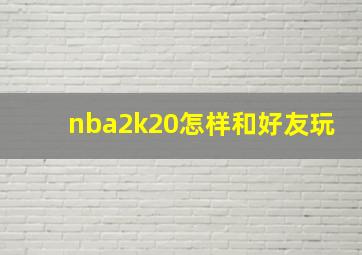 nba2k20怎样和好友玩